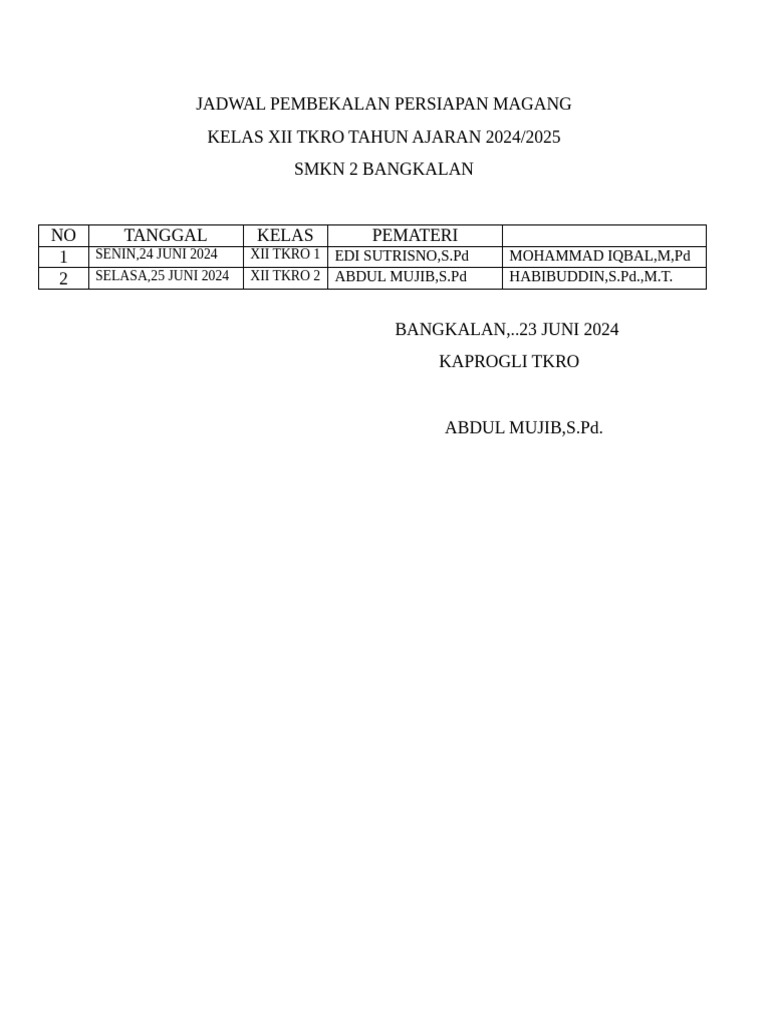 JADWAL PEMBEKALAN PERSIAPAN MAGANG

KELAS XII TKRO TAHUN AJARAN 2024/2025

SMKN 2 BANGKALAN

| NO | TANGGAL | KELAS | PEMATERI | |
|---|---|---|---|---|
| 1 | SENIN,24 JUNI 2024 | XII TKRO 1 | EDI SUTRISNO,S.Pd | MOHAMMAD IQBAL,M,Pd |
| 2 | SELASA,25 JUNI 2024 | XII TKRO 2 | ABDUL MUJIB,S.Pd | HABIBUDDIN,S.Pd.,M.T. |

BANGKALAN,..23 JUNI 2024

KAPROGLI TKRO

ABDUL MUJIB,S.Pd.